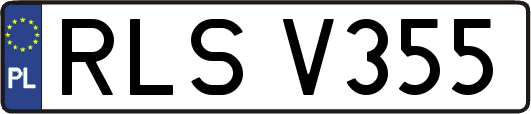 PL
RLS V355